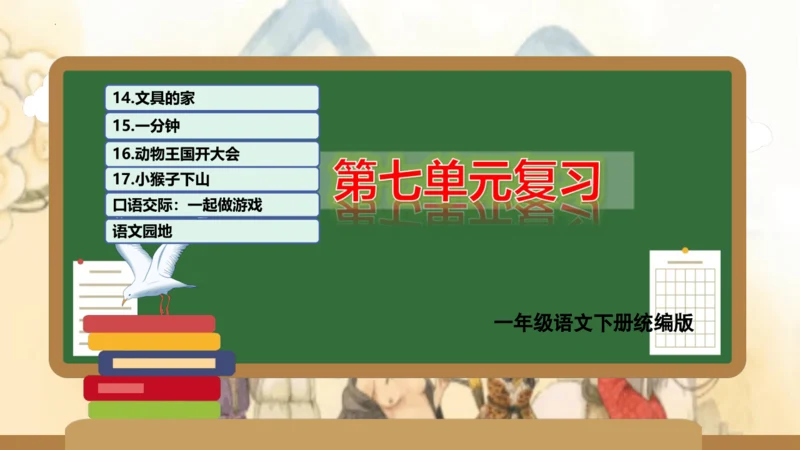 14.文具的家
15.一分钟
16.动物王国开大会
17.小猴子下山
口语交际：一起做游戏
语文园地

第七单元复习

一年级语文下册统编版